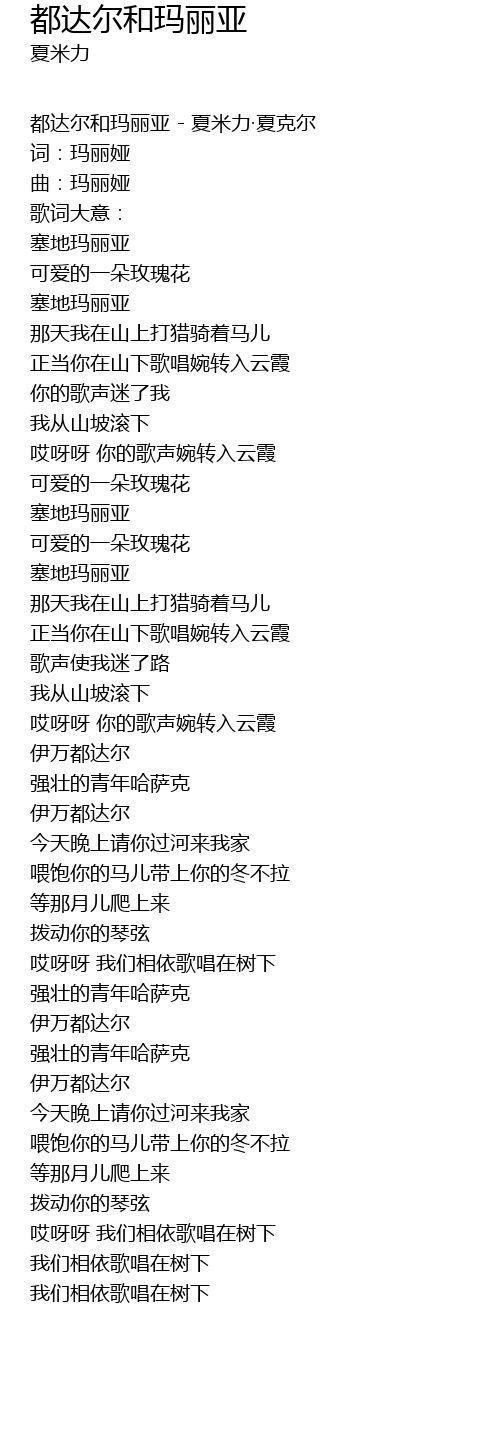 都达尔和玛丽亚
夏米力

都达尔和玛丽亚 - 夏米力·夏克尔
词：玛丽娅
曲：玛丽娅
歌词大意：
塞地玛丽亚
可爱的一朵玫瑰花
塞地玛丽亚
那天我在山上打猎骑着马儿
正当你在山下歌唱婉转入云霞
你的歌声迷了我
我从山坡滚下
哎呀呀 你的歌声婉转入云霞
可爱的一朵玫瑰花
塞地玛丽亚
可爱的一朵玫瑰花
塞地玛丽亚
那天我在山上打猎骑着马儿
正当你在山下歌唱婉转入云霞
歌声使我迷了路
我从山坡滚下
哎呀呀 你的歌声婉转入云霞
伊万都达尔
强壮的青年哈萨克
伊万都达尔
今天晚上请你过河来我家
喂饱你的马儿带上你的冬不拉
等那月儿爬上来
拨动你的琴弦
哎呀呀 我们相依歌唱在树下
强壮的青年哈萨克
伊万都达尔
强壮的青年哈萨克
伊万都达尔
今天晚上请你过河来我家
喂饱你的马儿带上你的冬不拉
等那月儿爬上来
拨动你的琴弦
哎呀呀 我们相依歌唱在树下
我们相依歌唱在树下
我们相依歌唱在树下